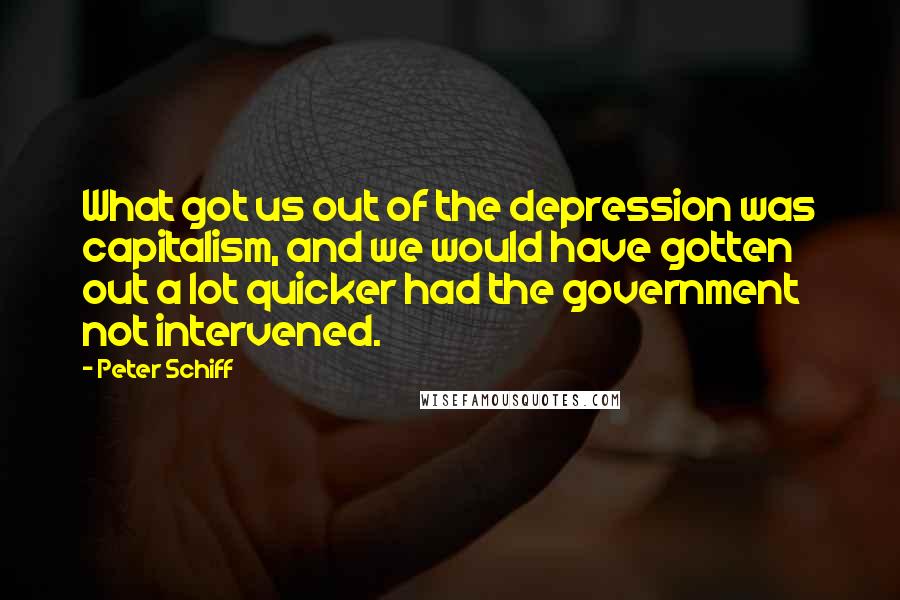 What got us out of the depression was capitalism, and we would have gotten out a lot quicker had the government not intervened.

- Peter Schiff

WISEFAMOUSQUOTES.COM